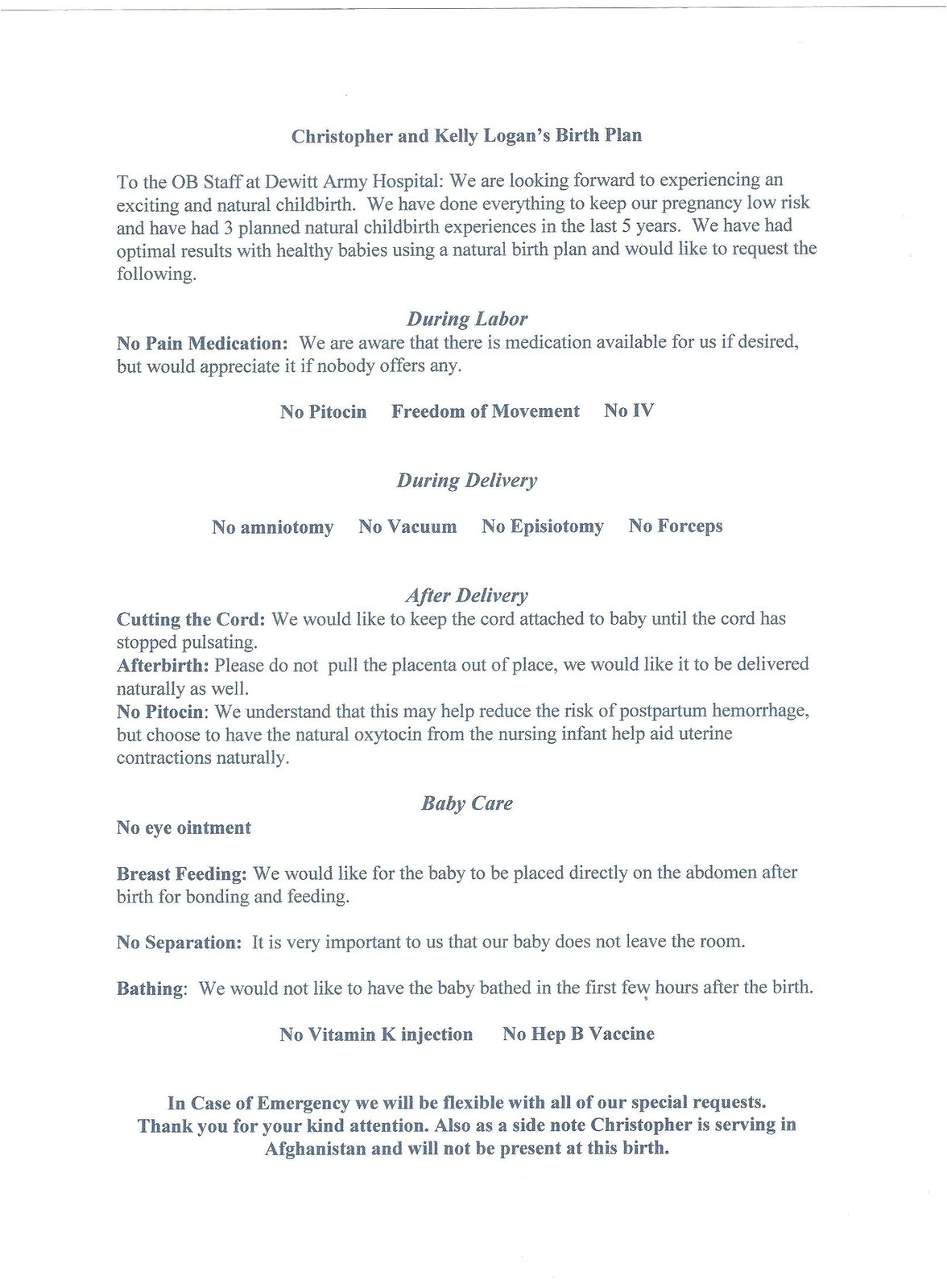 Christopher and Kelly Logan's Birth Plan

To the OB Staff at Dewitt Army Hospital: We are looking forward to experiencing an exciting and natural childbirth. We have done everything to keep our pregnancy low risk and have had 3 planned natural childbirth experiences in the last 5 years. We have had optimal results with healthy babies using a natural birth plan and would like to request the following.

During Labor

No Pain Medication: We are aware that there is medication available for us if desired, but would appreciate it if nobody offers any.

No Pitocin Freedom of Movement No IV

During Delivery

No amniotomy No Vacuum No Episiotomy No Forceps

After Delivery

Cutting the Cord: We would like to keep the cord attached to baby until the cord has stopped pulsating.
Afterbirth: Please do not pull the placenta out of place, we would like it to be delivered naturally as well.
No Pitocin: We understand that this may help reduce the risk of postpartum hemorrhage, but choose to have the natural oxytocin from the nursing infant help aid uterine contractions naturally.

Baby Care

No eye ointment

Breast Feeding: We would like for the baby to be placed directly on the abdomen after birth for bonding and feeding.

No Separation: It is very important to us that our baby does not leave the room.

Bathing: We would not like to have the baby bathed in the first few hours after the birth.

No Vitamin K injection No Hep B Vaccine

In Case of Emergency we will be flexible with all of our special requests. Thank you for your kind attention. Also as a side note Christopher is serving in Afghanistan and will not be present at this birth.